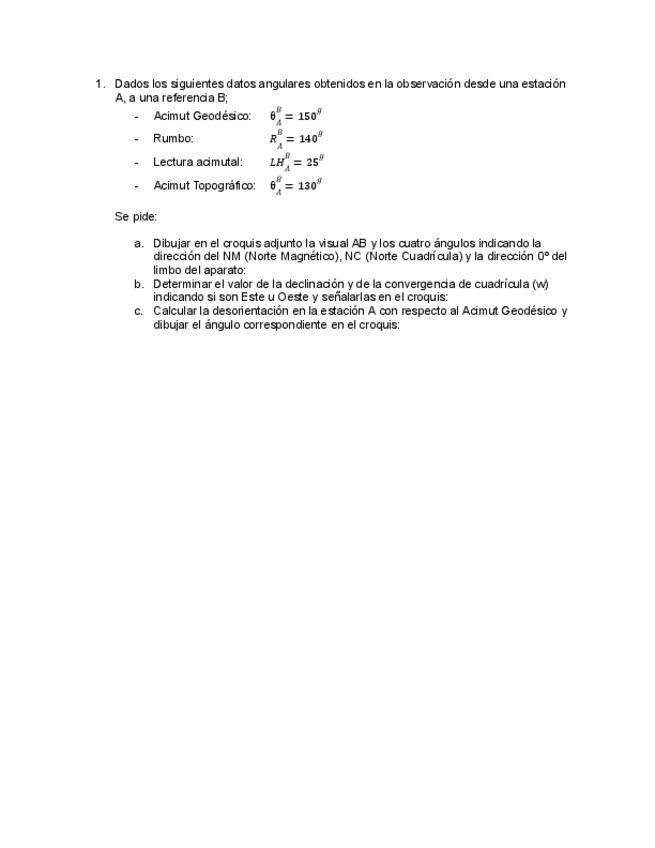 1. Dados los siguientes datos angulares obtenidos en la observación desde una estación A, a una referencia B;

- Acimut Geodésico: $\theta_A^B = 150^g$
- Rumbo: $R_A^B = 140^g$
- Lectura acimutal: $LH_A^B = 25^g$
- Acimut Topográfico: $\theta_A^B = 130^g$

Se pide:

a. Dibujar en el croquis adjunto la visual AB y los cuatro ángulos indicando la dirección del NM (Norte Magnético), NC (Norte Cuadrícula) y la dirección 0º del limbo del aparato:
b. Determinar el valor de la declinación y de la convergencia de cuadrícula (w) indicando si son Este u Oeste y señalarlas en el croquis:
c. Calcular la desorientación en la estación A con respecto al Acimut Geodésico y dibujar el ángulo correspondiente en el croquis: